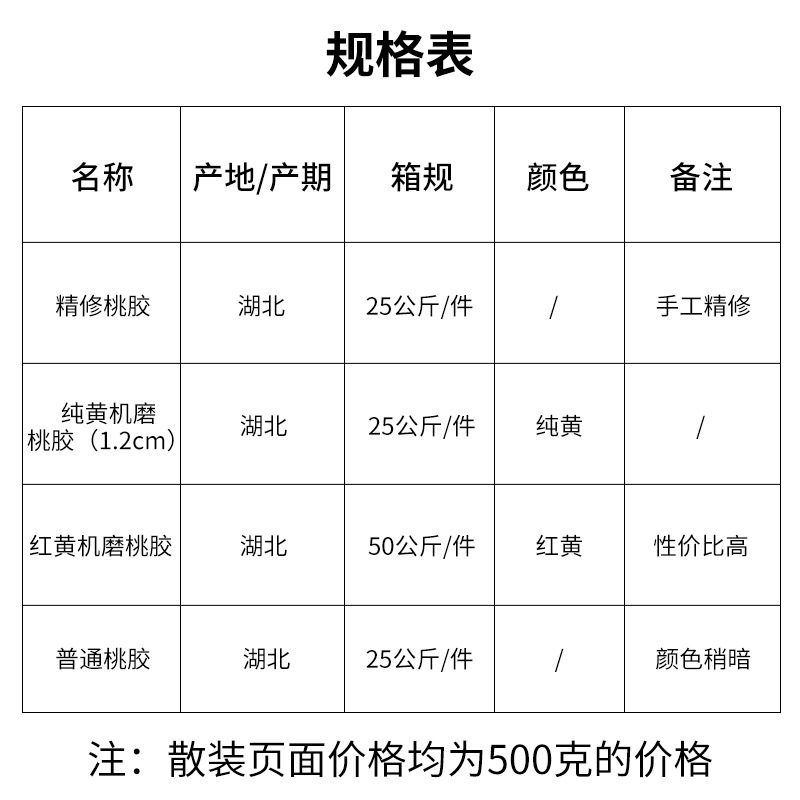 规格表

| 名称 | 产地/产期 | 箱规 | 颜色 | 备注 |
|---|---|---|---|---|
| 精修桃胶 | 湖北 | 25公斤/件 | / | 手工精修 |
| 纯黄机磨桃胶（1.2cm） | 湖北 | 25公斤/件 | 纯黄 | / |
| 红黄机磨桃胶 | 湖北 | 50公斤/件 | 红黄 | 性价比高 |
| 普通桃胶 | 湖北 | 25公斤/件 | / | 颜色稍暗 |

注：散装页面价格均为500克的价格